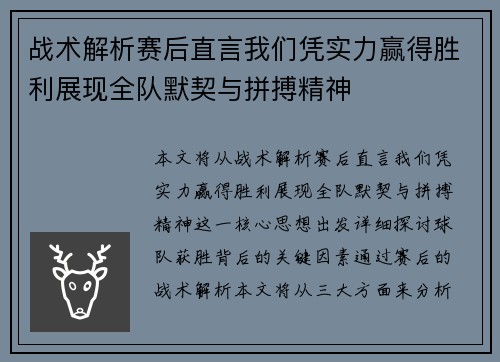 战术解析赛后直言我们凭实力赢得胜利展现全队默契与拼搏精神

本文将从战术解析赛后直言我们凭实力赢得胜利展现全队默契与拼搏精神这一核心思想出发详细探讨球队获胜背后的关键因素通过赛后的战术解析本文将从三大方面来分析